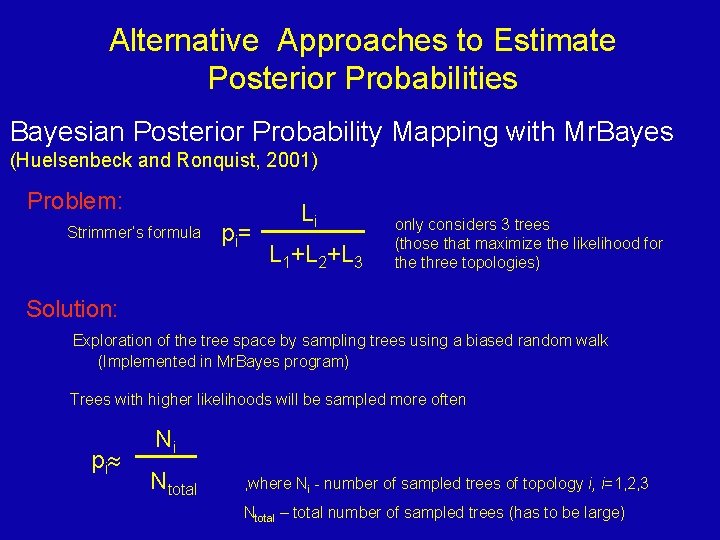 Alternative Approaches to Estimate Posterior Probabilities

Bayesian Posterior Probability Mapping with MrBayes
(Huelsenbeck and Ronquist, 2001)

Problem:

Strimmer's formula $p_i = \frac{L_i}{L_1+L_2+L_3}$

only considers 3 trees (those that maximize the likelihood for the three topologies)

Solution:

Exploration of the tree space by sampling trees using a biased random walk (Implemented in MrBayes program)

Trees with higher likelihoods will be sampled more often

$p_i \approx \frac{N_i}{N_{total}}$

,where $N_i$ - number of sampled trees of topology $i$, $i$=1,2,3

$N_{total}$ – total number of sampled trees (has to be large)